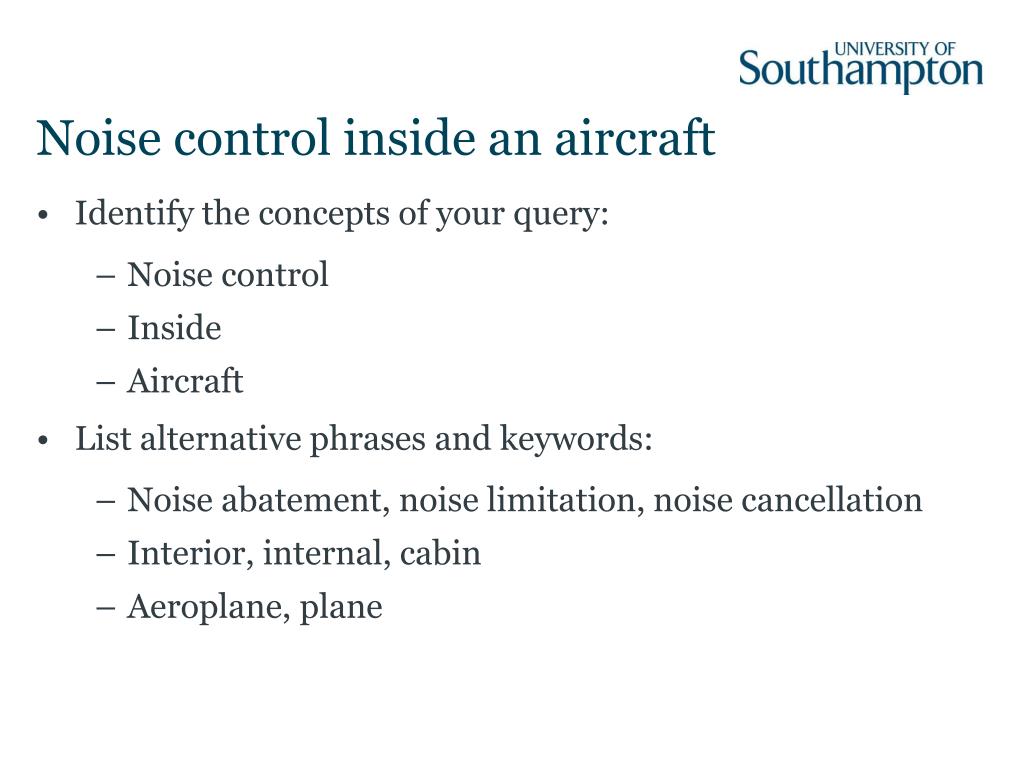 UNIVERSITY OF Southampton

Noise control inside an aircraft

• Identify the concepts of your query:
 – Noise control
 – Inside
 – Aircraft
• List alternative phrases and keywords:
 – Noise abatement, noise limitation, noise cancellation
 – Interior, internal, cabin
 – Aeroplane, plane